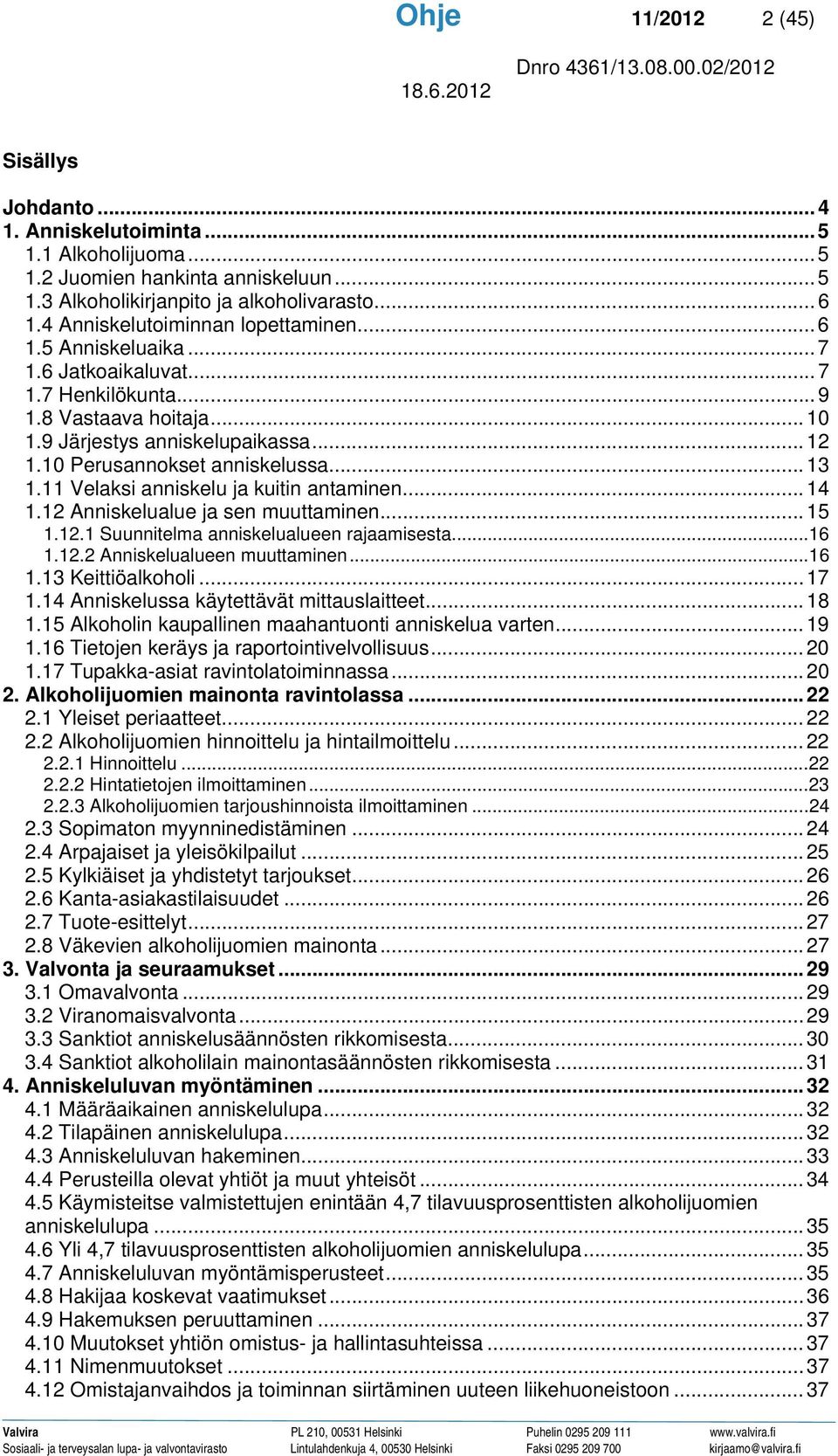 Ohje 11/2012 2 (45)

Dnro 4361/13.08.00.02/2012

18.6.2012

Sisällys

Johdanto ... 4
1. Anniskelutoiminta ... 5
1.1 Alkoholijuoma ... 5
1.2 Juomien hankinta anniskeluun ... 5
1.3 Alkoholikirjanpito ja alkoholivarasto ... 6
1.4 Anniskelutoiminnan lopettaminen ... 6
1.5 Anniskeluaika ... 7
1.6 Jatkoaikaluvat ... 7
1.7 Henkilökunta ... 9
1.8 Vastaava hoitaja ... 10
1.9 Järjestys anniskelupaikassa ... 12
1.10 Perusannokset anniskelussa ... 13
1.11 Velaksi anniskelu ja kuitin antaminen ... 14
1.12 Anniskelualue ja sen muuttaminen ... 15
1.12.1 Suunnitelma anniskelualueen rajaamisesta ... 16
1.12.2 Anniskelualueen muuttaminen ... 16
1.13 Keittiöalkoholi ... 17
1.14 Anniskelussa käytettävät mittauslaitteet ... 18
1.15 Alkoholin kaupallinen maahantuonti anniskelua varten ... 19
1.16 Tietojen keräys ja raportointivelvollisuus ... 20
1.17 Tupakka-asiat ravintolatoiminnassa ... 20
2. Alkoholijuomien mainonta ravintolassa ... 22
2.1 Yleiset periaatteet ... 22
2.2 Alkoholijuomien hinnoittelu ja hintailmoittelu ... 22
2.2.1 Hinnoittelu ... 22
2.2.2 Hintatietojen ilmoittaminen ... 23
2.2.3 Alkoholijuomien tarjoushinnoista ilmoittaminen ... 24
2.3 Sopimaton myynninedistäminen ... 24
2.4 Arpajaiset ja yleisökilpailut ... 25
2.5 Kylkiäiset ja yhdistetyt tarjoukset ... 26
2.6 Kanta-asiakastilaisuudet ... 26
2.7 Tuote-esittelyt ... 27
2.8 Väkevien alkoholijuomien mainonta ... 27
3. Valvonta ja seuraamukset ... 29
3.1 Omavalvonta ... 29
3.2 Viranomaisvalvonta ... 29
3.3 Sanktiot anniskelusäännösten rikkomisesta ... 30
3.4 Sanktiot alkoholilain mainontasäännösten rikkomisesta ... 31
4. Anniskeluluvan myöntäminen ... 32
4.1 Määräaikainen anniskelulupa ... 32
4.2 Tilapäinen anniskelulupa ... 32
4.3 Anniskeluluvan hakeminen ... 33
4.4 Perusteilla olevat yhtiöt ja muut yhteisöt ... 34
4.5 Käymisteitse valmistettujen enintään 4,7 tilavuusprosenttisten alkoholijuomien anniskelulupa ... 35
4.6 Yli 4,7 tilavuusprosenttisten alkoholijuomien anniskelulupa ... 35
4.7 Anniskeluluvan myöntämisperusteet ... 35
4.8 Hakijaa koskevat vaatimukset ... 36
4.9 Hakemuksen peruuttaminen ... 37
4.10 Muutokset yhtiön omistus- ja hallintasuhteissa ... 37
4.11 Nimenmuutokset ... 37
4.12 Omistajanvaihdos ja toiminnan siirtäminen uuteen liikehuoneistoon ... 37

Valvira
Sosiaali- ja terveysalan lupa- ja valvontavirasto
PL 210, 00531 Helsinki
Lintulahdenkuja 4, 00530 Helsinki
Puhelin 0295 209 111
Faksi 0295 209 700
www.valvira.fi
kirjaamo@valvira.fi